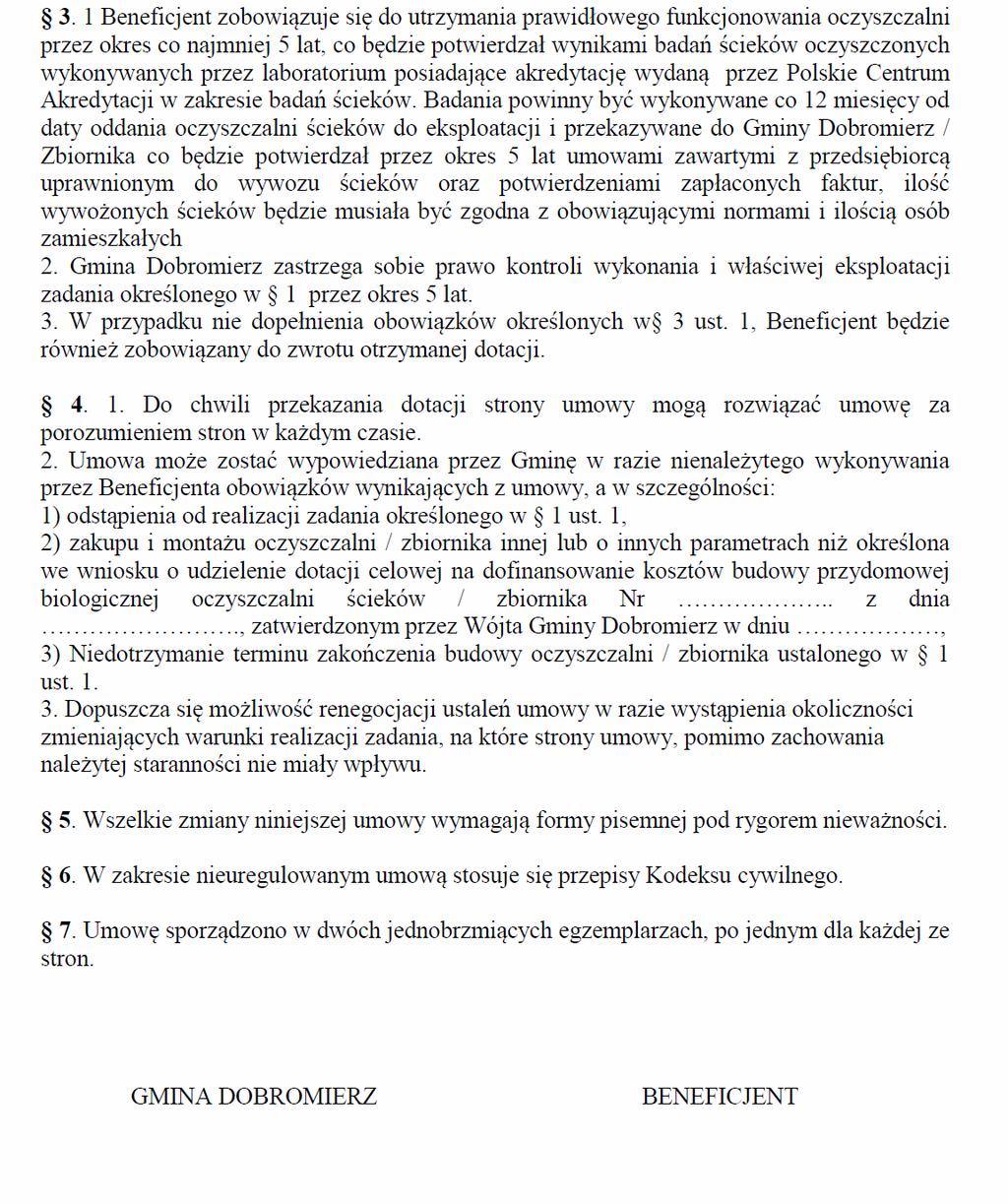 § 3. 1 Beneficjent zobowiązuje się do utrzymania prawidłowego funkcjonowania oczyszczalni przez okres co najmniej 5 lat, co będzie potwierdzał wynikami badań ścieków oczyszczonych wykonywanych przez laboratorium posiadające akredytację wydaną przez Polskie Centrum Akredytacji w zakresie badań ścieków. Badania powinny być wykonywane co 12 miesięcy od daty oddania oczyszczalni ścieków do eksploatacji i przekazywane do Gminy Dobromierz / Zbiornika co będzie potwierdzał przez okres 5 lat umowami zawartymi z przedsiębiorcą uprawnionym do wywozu ścieków oraz potwierdzeniami zapłaconych faktur, ilość wywożonych ścieków będzie musiała być zgodna z obowiązującymi normami i ilością osób zamieszkałych
2. Gmina Dobromierz zastrzega sobie prawo kontroli wykonania i właściwej eksploatacji zadania określonego w § 1 przez okres 5 lat.
3. W przypadku nie dopełnienia obowiązków określonych w§ 3 ust. 1, Beneficjent będzie również zobowiązany do zwrotu otrzymanej dotacji.

§ 4. 1. Do chwili przekazania dotacji strony umowy mogą rozwiązać umowę za porozumieniem stron w każdym czasie.
2. Umowa może zostać wypowiedziana przez Gminę w razie nienależytego wykonywania przez Beneficjenta obowiązków wynikających z umowy, a w szczególności:
1) odstąpienia od realizacji zadania określonego w § 1 ust. 1,
2) zakupu i montażu oczyszczalni / zbiornika innej lub o innych parametrach niż określona we wniosku o udzielenie dotacji celowej na dofinansowanie kosztów budowy przydomowej biologicznej oczyszczalni ścieków / zbiornika Nr ……………….. z dnia ……………………., zatwierdzonym przez Wójta Gminy Dobromierz w dniu ………………,
3) Niedotrzymanie terminu zakończenia budowy oczyszczalni / zbiornika ustalonego w § 1 ust. 1.
3. Dopuszcza się możliwość renegocjacji ustaleń umowy w razie wystąpienia okoliczności zmieniających warunki realizacji zadania, na które strony umowy, pomimo zachowania należytej staranności nie miały wpływu.

§ 5. Wszelkie zmiany niniejszej umowy wymagają formy pisemnej pod rygorem nieważności.

§ 6. W zakresie nieuregulowanym umową stosuje się przepisy Kodeksu cywilnego.

§ 7. Umowę sporządzono w dwóch jednobrzmiących egzemplarzach, po jednym dla każdej ze stron.

GMINA DOBROMIERZ

BENEFICJENT